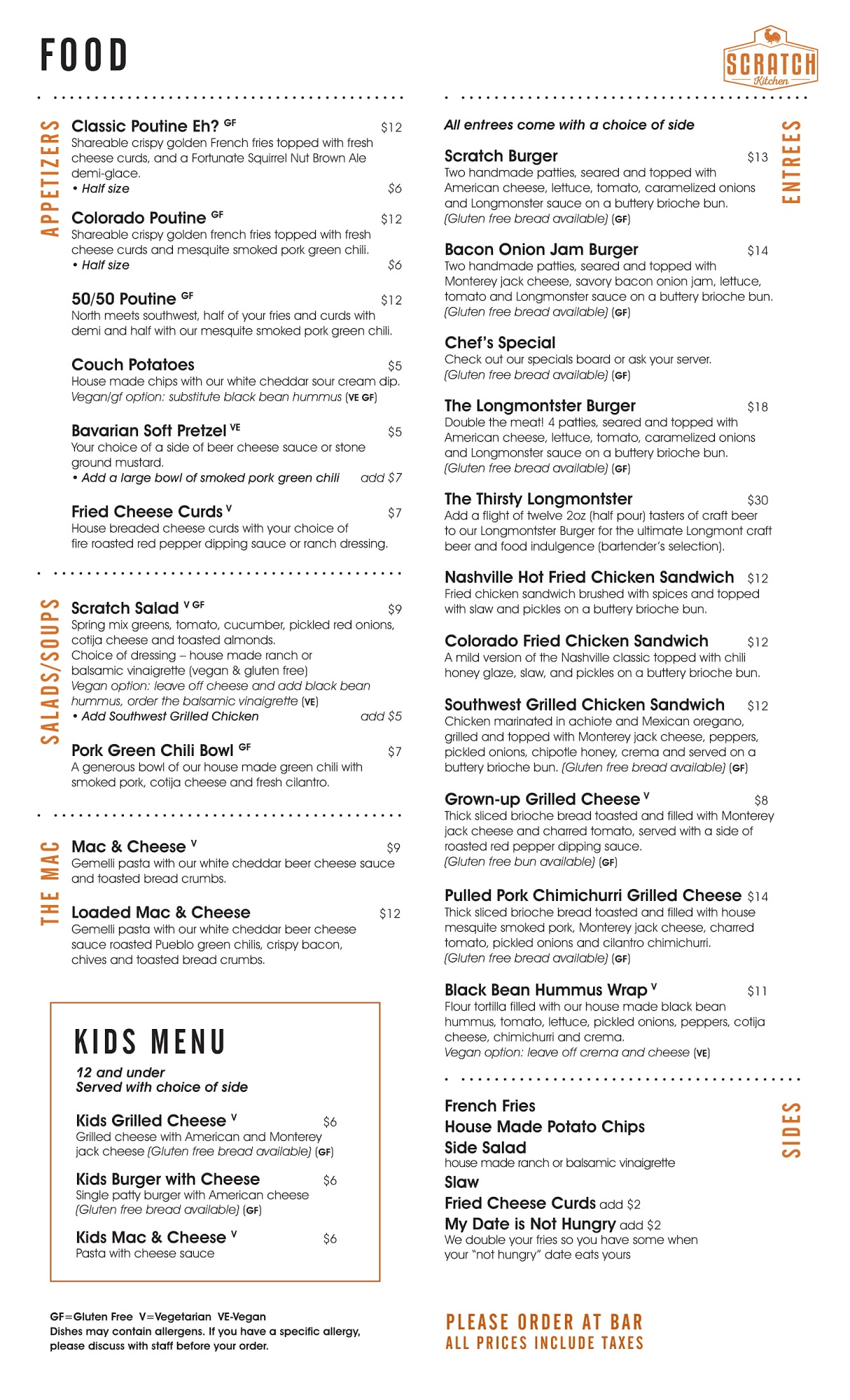 FOOD

SCRATCH Kitchen

APPETIZERS

Classic Poutine Eh? GF $12
Shareable crispy golden French fries topped with fresh cheese curds, and a Fortunate Squirrel Nut Brown Ale demi-glace.
• Half size $6

Colorado Poutine GF $12
Shareable crispy golden french fries topped with fresh cheese curds and mesquite smoked pork green chili.
• Half size $6

50/50 Poutine GF $12
North meets southwest, half of your fries and curds with demi and half with our mesquite smoked pork green chili.

Couch Potatoes $5
House made chips with our white cheddar sour cream dip. Vegan/gf option: substitute black bean hummus (VE GF)

Bavarian Soft Pretzel VE $5
Your choice of a side of beer cheese sauce or stone ground mustard.
• Add a large bowl of smoked pork green chili add $7

Fried Cheese Curds V $7
House breaded cheese curds with your choice of fire roasted red pepper dipping sauce or ranch dressing.

SALADS/SOUPS

Scratch Salad V GF $9
Spring mix greens, tomato, cucumber, pickled red onions, cotija cheese and toasted almonds.
Choice of dressing – house made ranch or balsamic vinaigrette (vegan & gluten free)
Vegan option: leave off cheese and add black bean hummus, order the balsamic vinaigrette (VE)
• Add Southwest Grilled Chicken add $5

Pork Green Chili Bowl GF $7
A generous bowl of our house made green chili with smoked pork, cotija cheese and fresh cilantro.

THE MAC

Mac & Cheese V $9
Gemelli pasta with our white cheddar beer cheese sauce and toasted bread crumbs.

Loaded Mac & Cheese $12
Gemelli pasta with our white cheddar beer cheese sauce roasted Pueblo green chilis, crispy bacon, chives and toasted bread crumbs.

KIDS MENU
12 and under
Served with choice of side

Kids Grilled Cheese V $6
Grilled cheese with American and Monterey jack cheese (Gluten free bread available) (GF)

Kids Burger with Cheese $6
Single patty burger with American cheese (Gluten free bread available) (GF)

Kids Mac & Cheese V $6
Pasta with cheese sauce

GF=Gluten Free V=Vegetarian VE-Vegan
Dishes may contain allergens. If you have a specific allergy, please discuss with staff before your order.

ENTREES

All entrees come with a choice of side

Scratch Burger $13
Two handmade patties, seared and topped with American cheese, lettuce, tomato, caramelized onions and Longmonster sauce on a buttery brioche bun. (Gluten free bread available) (GF)

Bacon Onion Jam Burger $14
Two handmade patties, seared and topped with Monterey jack cheese, savory bacon onion jam, lettuce, tomato and Longmonster sauce on a buttery brioche bun. (Gluten free bread available) (GF)

Chef's Special
Check out our specials board or ask your server. (Gluten free bread available) (GF)

The Longmontster Burger $18
Double the meat! 4 patties, seared and topped with American cheese, lettuce, tomato, caramelized onions and Longmonster sauce on a buttery brioche bun. (Gluten free bread available) (GF)

The Thirsty Longmontster $30
Add a flight of twelve 2oz (half pour) tasters of craft beer to our Longmontster Burger for the ultimate Longmont craft beer and food indulgence (bartender's selection).

Nashville Hot Fried Chicken Sandwich $12
Fried chicken sandwich brushed with spices and topped with slaw and pickles on a buttery brioche bun.

Colorado Fried Chicken Sandwich $12
A mild version of the Nashville classic topped with chili honey glaze, slaw, and pickles on a buttery brioche bun.

Southwest Grilled Chicken Sandwich $12
Chicken marinated in achiote and Mexican oregano, grilled and topped with Monterey jack cheese, peppers, pickled onions, chipotle honey, crema and served on a buttery brioche bun. (Gluten free bread available) (GF)

Grown-up Grilled Cheese V $8
Thick sliced brioche bread toasted and filled with Monterey jack cheese and charred tomato, served with a side of roasted red pepper dipping sauce. (Gluten free bun available) (GF)

Pulled Pork Chimichurri Grilled Cheese $14
Thick sliced brioche bread toasted and filled with house mesquite smoked pork, Monterey jack cheese, charred tomato, pickled onions and cilantro chimichurri. (Gluten free bread available) (GF)

Black Bean Hummus Wrap V $11
Flour tortilla filled with our house made black bean hummus, tomato, lettuce, pickled onions, peppers, cotija cheese, chimichurri and crema.
Vegan option: leave off crema and cheese (VE)

SIDES

French Fries
House Made Potato Chips
Side Salad
house made ranch or balsamic vinaigrette
Slaw
Fried Cheese Curds add $2
My Date is Not Hungry add $2
We double your fries so you have some when your "not hungry" date eats yours

PLEASE ORDER AT BAR
ALL PRICES INCLUDE TAXES